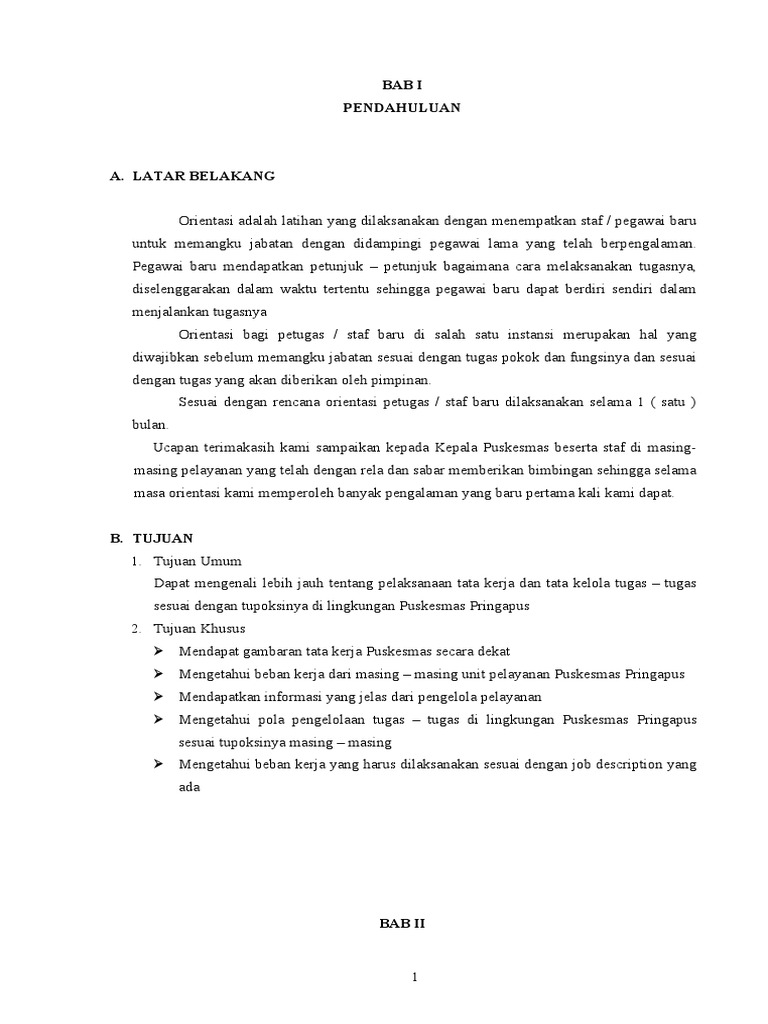 BAB I
PENDAHULUAN

A. LATAR BELAKANG

Orientasi adalah latihan yang dilaksanakan dengan menempatkan staf / pegawai baru untuk memangku jabatan dengan didampingi pegawai lama yang telah berpengalaman. Pegawai baru mendapatkan petunjuk – petunjuk bagaimana cara melaksanakan tugasnya, diselenggarakan dalam waktu tertentu sehingga pegawai baru dapat berdiri sendiri dalam menjalankan tugasnya

Orientasi bagi petugas / staf baru di salah satu instansi merupakan hal yang diwajibkan sebelum memangku jabatan sesuai dengan tugas pokok dan fungsinya dan sesuai dengan tugas yang akan diberikan oleh pimpinan.

Sesuai dengan rencana orientasi petugas / staf baru dilaksanakan selama 1 ( satu ) bulan.

Ucapan terimakasih kami sampaikan kepada Kepala Puskesmas beserta staf di masing-masing pelayanan yang telah dengan rela dan sabar memberikan bimbingan sehingga selama masa orientasi kami memperoleh banyak pengalaman yang baru pertama kali kami dapat.

B. TUJUAN
1. Tujuan Umum
Dapat mengenali lebih jauh tentang pelaksanaan tata kerja dan tata kelola tugas – tugas sesuai dengan tupoksinya di lingkungan Puskesmas Pringapus
2. Tujuan Khusus
➢ Mendapat gambaran tata kerja Puskesmas secara dekat
➢ Mengetahui beban kerja dari masing – masing unit pelayanan Puskesmas Pringapus
➢ Mendapatkan informasi yang jelas dari pengelola pelayanan
➢ Mengetahui pola pengelolaan tugas – tugas di lingkungan Puskesmas Pringapus sesuai tupoksinya masing – masing
➢ Mengetahui beban kerja yang harus dilaksanakan sesuai dengan job description yang ada

BAB II

1